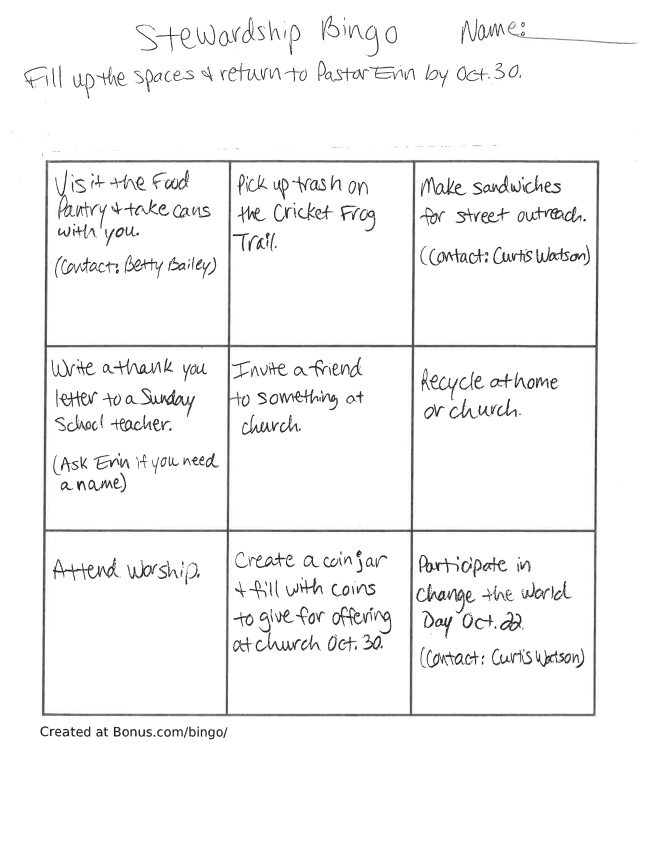 Stewardship Bingo Name: ____

Fill up the spaces & return to Pastor Erin by Oct. 30.

| Visit the Food Pantry & take cans with you. (Contact: Betty Bailey) | Pick up trash on the Cricket Frog Trail. | Make sandwiches for street outreach. (Contact: Curtis Watson) |
|---|---|---|
| Write a thank you letter to a Sunday School teacher. (Ask Erin if you need a name) | Invite a friend to something at church. | Recycle at home or church. |
| Attend Worship. | Create a coin jar & fill with coins to give for offering at church Oct. 30. | Participate in Change the World Day Oct. 22. (Contact: Curtis Watson) |

Created at Bonus.com/bingo/